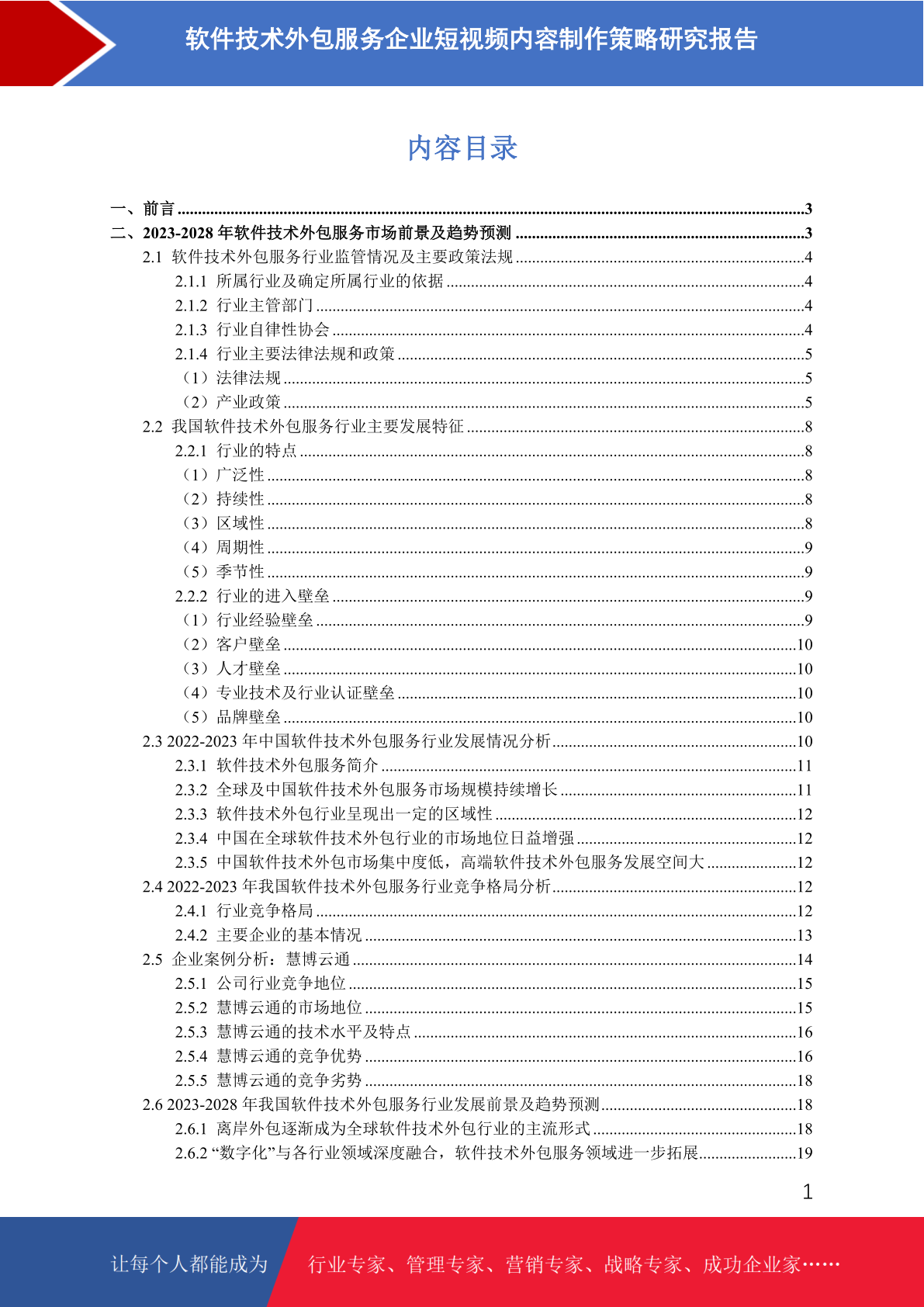 软件技术外包服务企业短视频内容制作策略研究报告

内容目录

一、前言 ........3
二、2023-2028 年软件技术外包服务市场前景及趋势预测 ........3
2.1 软件技术外包服务行业监管情况及主要政策法规 ........4
2.1.1 所属行业及确定所属行业的依据 ........4
2.1.2 行业主管部门 ........4
2.1.3 行业自律性协会 ........4
2.1.4 行业主要法律法规和政策 ........5
（1）法律法规 ........5
（2）产业政策 ........5
2.2 我国软件技术外包服务行业主要发展特征 ........8
2.2.1 行业的特点 ........8
（1）广泛性 ........8
（2）持续性 ........8
（3）区域性 ........8
（4）周期性 ........9
（5）季节性 ........9
2.2.2 行业的进入壁垒 ........9
（1）行业经验壁垒 ........9
（2）客户壁垒 ........10
（3）人才壁垒 ........10
（4）专业技术及行业认证壁垒 ........10
（5）品牌壁垒 ........10
2.3 2022-2023 年中国软件技术外包服务行业发展情况分析 ........10
2.3.1 软件技术外包服务简介 ........11
2.3.2 全球及中国软件技术外包服务市场规模持续增长 ........11
2.3.3 软件技术外包行业呈现出一定的区域性 ........12
2.3.4 中国在全球软件技术外包行业的市场地位日益增强 ........12
2.3.5 中国软件技术外包市场集中度低，高端软件技术外包服务发展空间大 ........12
2.4 2022-2023 年我国软件技术外包服务行业竞争格局分析 ........12
2.4.1 行业竞争格局 ........12
2.4.2 主要企业的基本情况 ........13
2.5 企业案例分析：慧博云通 ........14
2.5.1 公司行业竞争地位 ........15
2.5.2 慧博云通的市场地位 ........15
2.5.3 慧博云通的技术水平及特点 ........16
2.5.4 慧博云通的竞争优势 ........16
2.5.5 慧博云通的竞争劣势 ........18
2.6 2023-2028 年我国软件技术外包服务行业发展前景及趋势预测 ........18
2.6.1 离岸外包逐渐成为全球软件技术外包行业的主流形式 ........18
2.6.2 “数字化”与各行业领域深度融合，软件技术外包服务领域进一步拓展 ........19

1

让每个人都能成为 行业专家、管理专家、营销专家、战略专家、成功企业家……